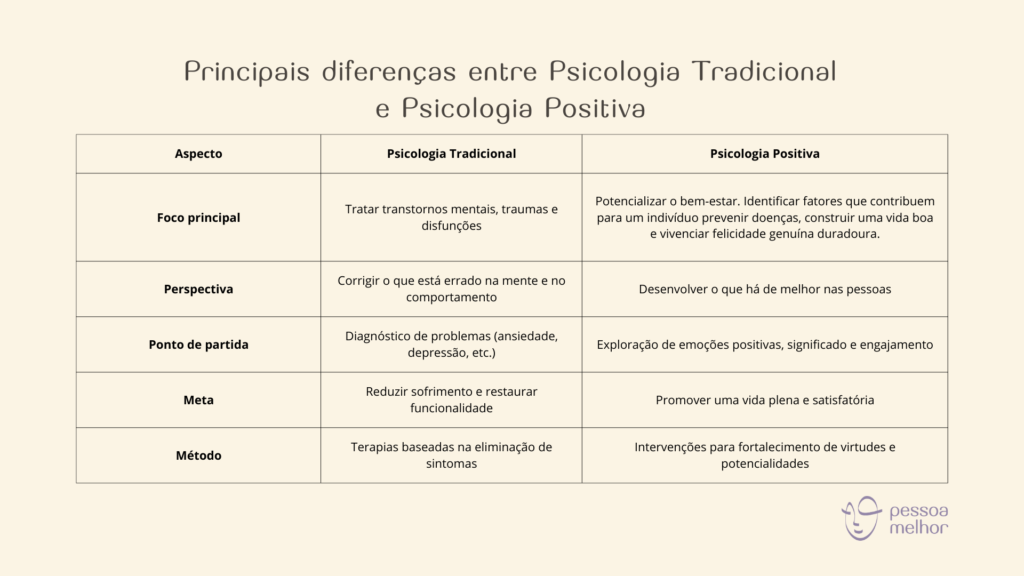 Principais diferenças entre Psicologia Tradicional e Psicologia Positiva

| Aspecto | Psicologia Tradicional | Psicologia Positiva |
|---|---|---|
| Foco principal | Tratar transtornos mentais, traumas e disfunções | Potencializar o bem-estar. Identificar fatores que contribuem para um indivíduo prevenir doenças, construir uma vida boa e vivenciar felicidade genuína duradoura. |
| Perspectiva | Corrigir o que está errado na mente e no comportamento | Desenvolver o que há de melhor nas pessoas |
| Ponto de partida | Diagnóstico de problemas (ansiedade, depressão, etc.) | Exploração de emoções positivas, significado e engajamento |
| Meta | Reduzir sofrimento e restaurar funcionalidade | Promover uma vida plena e satisfatória |
| Método | Terapias baseadas na eliminação de sintomas | Intervenções para fortalecimento de virtudes e potencialidades |

pessoa melhor